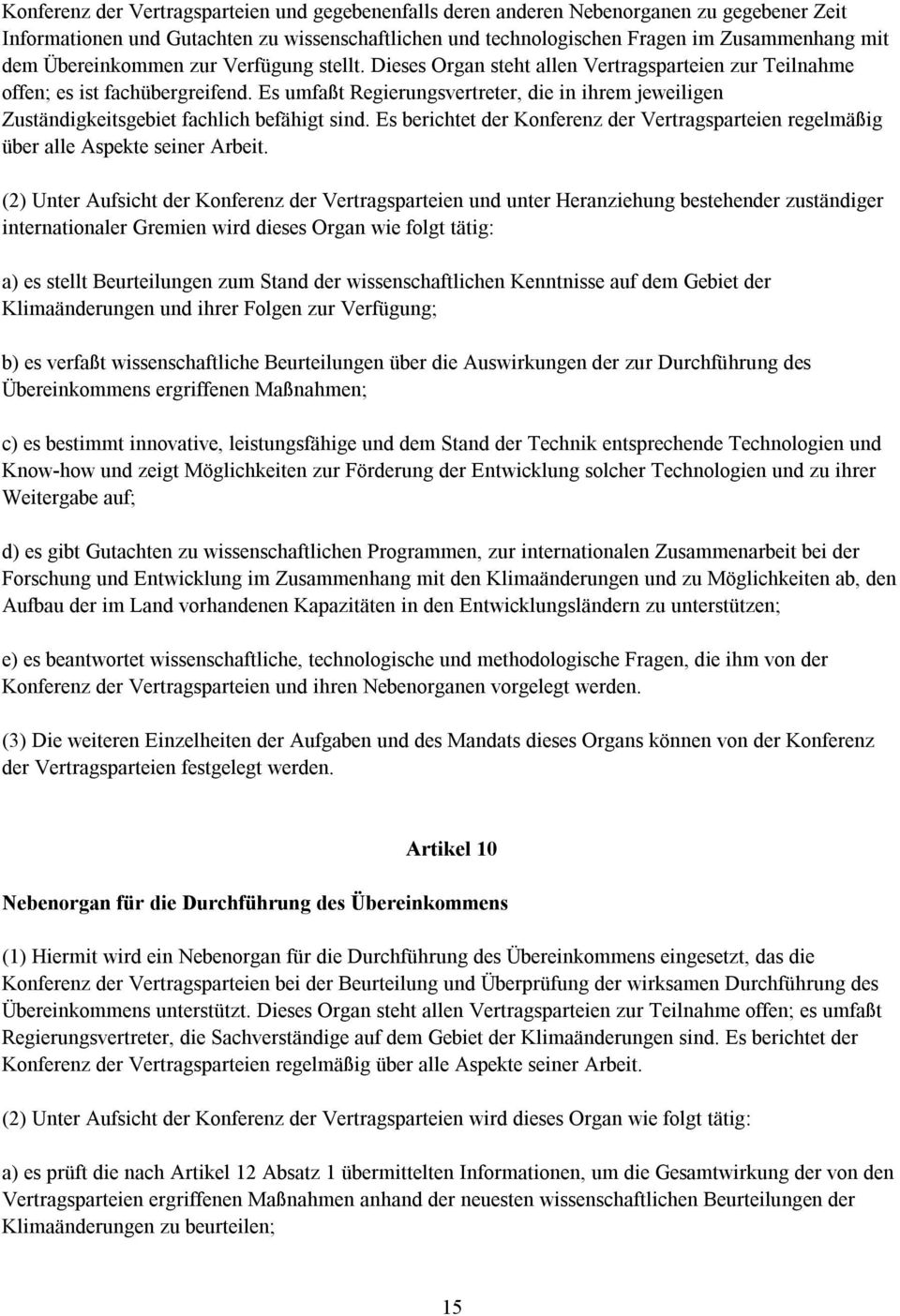 Konferenz der Vertragsparteien und gegebenenfalls deren anderen Nebenorganen zu gegebener Zeit Informationen und Gutachten zu wissenschaftlichen und technologischen Fragen im Zusammenhang mit dem Übereinkommen zur Verfügung stellt. Dieses Organ steht allen Vertragsparteien zur Teilnahme offen; es ist fachübergreifend. Es umfaßt Regierungsvertreter, die in ihrem jeweiligen Zuständigkeitsgebiet fachlich befähigt sind. Es berichtet der Konferenz der Vertragsparteien regelmäßig über alle Aspekte seiner Arbeit.

(2) Unter Aufsicht der Konferenz der Vertragsparteien und unter Heranziehung bestehender zuständiger internationaler Gremien wird dieses Organ wie folgt tätig:

a) es stellt Beurteilungen zum Stand der wissenschaftlichen Kenntnisse auf dem Gebiet der Klimaänderungen und ihrer Folgen zur Verfügung;

b) es verfaßt wissenschaftliche Beurteilungen über die Auswirkungen der zur Durchführung des Übereinkommens ergriffenen Maßnahmen;

c) es bestimmt innovative, leistungsfähige und dem Stand der Technik entsprechende Technologien und Know-how und zeigt Möglichkeiten zur Förderung der Entwicklung solcher Technologien und zu ihrer Weitergabe auf;

d) es gibt Gutachten zu wissenschaftlichen Programmen, zur internationalen Zusammenarbeit bei der Forschung und Entwicklung im Zusammenhang mit den Klimaänderungen und zu Möglichkeiten ab, den Aufbau der im Land vorhandenen Kapazitäten in den Entwicklungsländern zu unterstützen;

e) es beantwortet wissenschaftliche, technologische und methodologische Fragen, die ihm von der Konferenz der Vertragsparteien und ihren Nebenorganen vorgelegt werden.

(3) Die weiteren Einzelheiten der Aufgaben und des Mandats dieses Organs können von der Konferenz der Vertragsparteien festgelegt werden.

Artikel 10

Nebenorgan für die Durchführung des Übereinkommens

(1) Hiermit wird ein Nebenorgan für die Durchführung des Übereinkommens eingesetzt, das die Konferenz der Vertragsparteien bei der Beurteilung und Überprüfung der wirksamen Durchführung des Übereinkommens unterstützt. Dieses Organ steht allen Vertragsparteien zur Teilnahme offen; es umfaßt Regierungsvertreter, die Sachverständige auf dem Gebiet der Klimaänderungen sind. Es berichtet der Konferenz der Vertragsparteien regelmäßig über alle Aspekte seiner Arbeit.

(2) Unter Aufsicht der Konferenz der Vertragsparteien wird dieses Organ wie folgt tätig:

a) es prüft die nach Artikel 12 Absatz 1 übermittelten Informationen, um die Gesamtwirkung der von den Vertragsparteien ergriffenen Maßnahmen anhand der neuesten wissenschaftlichen Beurteilungen der Klimaänderungen zu beurteilen;

15